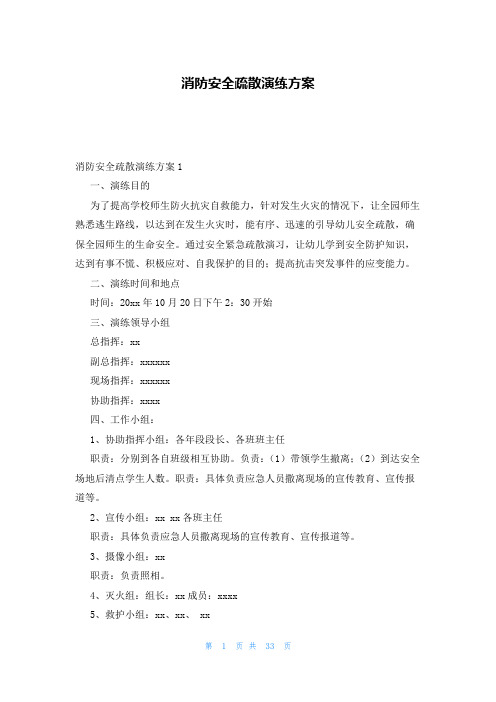 消防安全疏散演练方案

消防安全疏散演练方案 1

一、演练目的

为了提高学校师生防火抗灾自救能力，针对发生火灾的情况下，让全园师生熟悉逃生路线，以达到在发生火灾时，能有序、迅速的引导幼儿安全疏散，确保全园师生的生命安全。通过安全紧急疏散演习，让幼儿学到安全防护知识，达到有事不慌、积极应对、自我保护的目的；提高抗击突发事件的应变能力。

二、演练时间和地点

时间：20xx 年 10 月 20 日下午 2：30 开始

三、演练领导小组

总指挥：xx

副总指挥：xxxxxx

现场指挥：xxxxxx

协助指挥：xxxx

四、工作小组：

1、协助指挥小组：各年段段长、各班班主任

职责：分别到各自班级相互协助。负责：（1）带领学生撤离；（2）到达安全场地后清点学生人数。职责：具体负责应急人员撤离现场的宣传教育、宣传报道等。

2、宣传小组：xx xx 各班主任

职责：具体负责应急人员撤离现场的宣传教育、宣传报道等。

3、摄像小组：xx

职责：负责照相。

4、灭火组：组长：xx 成员：xxxx

5、救护小组：xx、xx、 xx

第 1 页 共 33 页